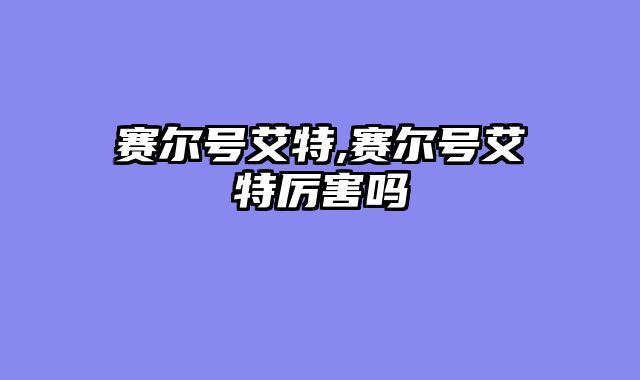 赛尔号艾特,赛尔号艾特厉害吗